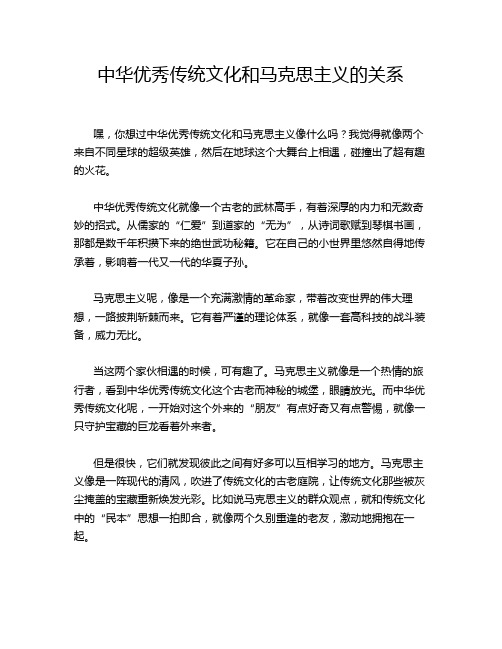 中华优秀传统文化和马克思主义的关系

嘿，你想过中华优秀传统文化和马克思主义像什么吗？我觉得就像两个来自不同星球的超级英雄，然后在地球这个大舞台上相遇，碰撞出了超有趣的火花。

中华优秀传统文化就像一个古老的武林高手，有着深厚的内力和无数奇妙的招式。从儒家的“仁爱”到道家的“无为”，从诗词歌赋到琴棋书画，那都是数千年积攒下来的绝世武功秘籍。它在自己的小世界里悠然自得地传承着，影响着一代又一代的华夏子孙。

马克思主义呢，像是一个充满激情的革命家，带着改变世界的伟大理想，一路披荆斩棘而来。它有着严谨的理论体系，就像一套高科技的战斗装备，威力无比。

当这两个家伙相遇的时候，可有趣了。马克思主义就像是一个热情的旅行者，看到中华优秀传统文化这个古老而神秘的城堡，眼睛放光。而中华优秀传统文化呢，一开始对这个外来的“朋友”有点好奇又有点警惕，就像一只守护宝藏的巨龙看着外来者。

但是很快，它们就发现彼此之间有好多可以互相学习的地方。马克思主义像是一阵现代的清风，吹进了传统文化的古老庭院，让传统文化那些被灰尘掩盖的宝藏重新焕发光彩。比如说马克思主义的群众观点，就和传统文化中的“民本”思想一拍即合，就像两个久别重逢的老友，激动地拥抱在一起。